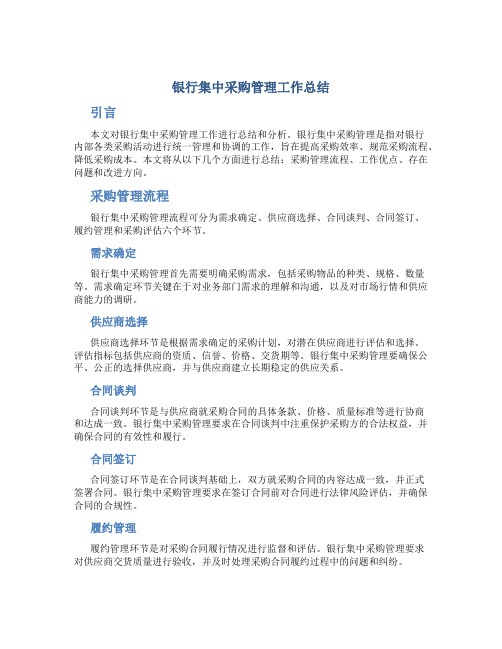 银行集中采购管理工作总结

引言

本文对银行集中采购管理工作进行总结和分析。银行集中采购管理是指对银行内部各类采购活动进行统一管理和协调的工作，旨在提高采购效率、规范采购流程、降低采购成本。本文将从以下几个方面进行总结：采购管理流程、工作优点、存在问题和改进方向。

采购管理流程

银行集中采购管理流程可分为需求确定、供应商选择、合同谈判、合同签订、履约管理和采购评估六个环节。

需求确定

银行集中采购管理首先需要明确采购需求，包括采购物品的种类、规格、数量等。需求确定环节关键在于对业务部门需求的理解和沟通，以及对市场行情和供应商能力的调研。

供应商选择

供应商选择环节是根据需求确定的采购计划，对潜在供应商进行评估和选择。评估指标包括供应商的资质、信誉、价格、交货期等。银行集中采购管理要确保公平、公正的选择供应商，并与供应商建立长期稳定的供应关系。

合同谈判

合同谈判环节是与供应商就采购合同的具体条款、价格、质量标准等进行协商和达成一致。银行集中采购管理要求在合同谈判中注重保护采购方的合法权益，并确保合同的有效性和履行。

合同签订

合同签订环节是在合同谈判基础上，双方就采购合同的内容达成一致，并正式签署合同。银行集中采购管理要求在签订合同前对合同进行法律风险评估，并确保合同的合规性。

履约管理

履约管理环节是对采购合同履行情况进行监督和评估。银行集中采购管理要求对供应商交货质量进行验收，并及时处理采购合同履约过程中的问题和纠纷。